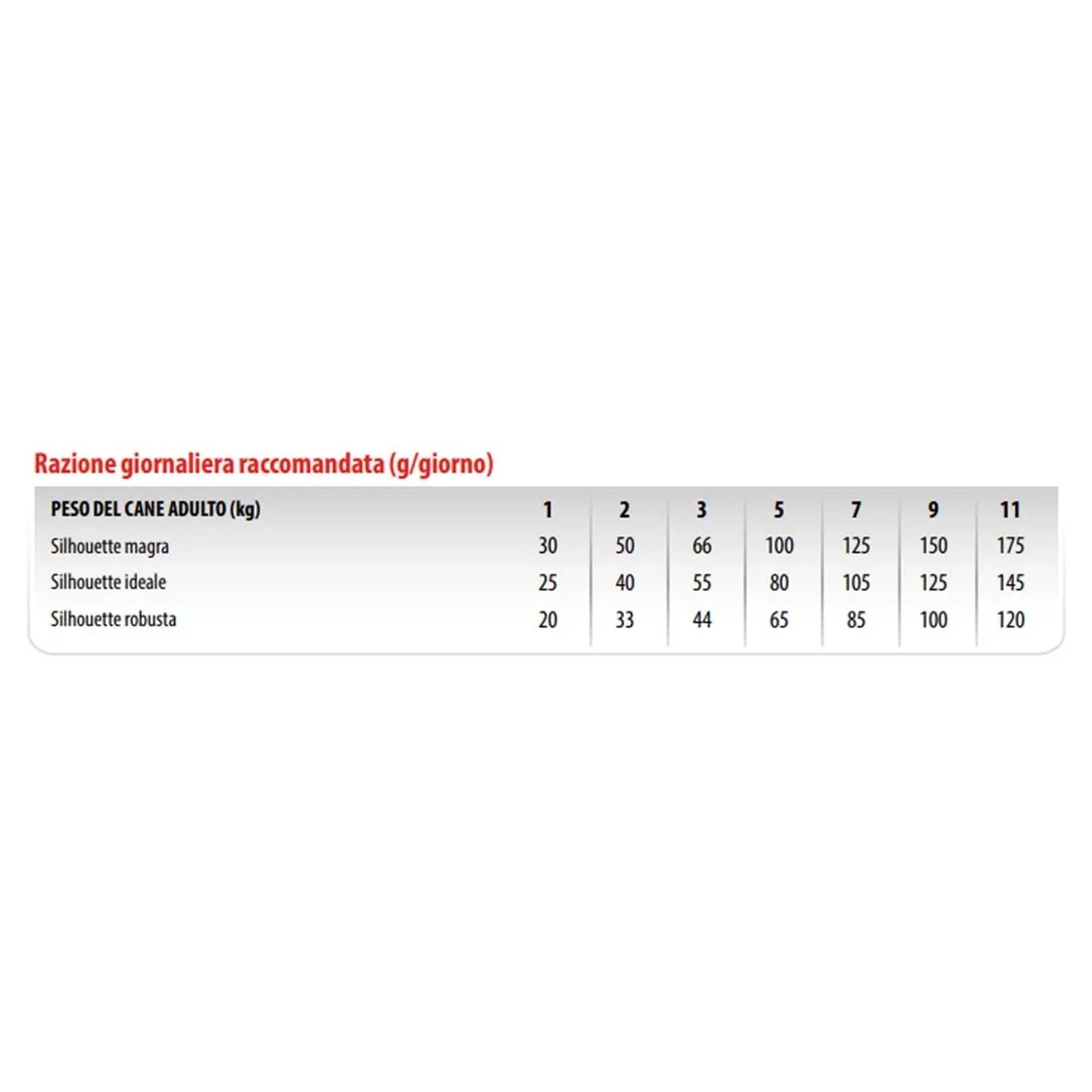 Razione giornaliera raccomandata (g/giorno)

| PESO DEL CANE ADULTO (kg) | 1 | 2 | 3 | 5 | 7 | 9 | 11 |
|---|---|---|---|---|---|---|---|
| Silhouette magra | 30 | 50 | 66 | 100 | 125 | 150 | 175 |
| Silhouette ideale | 25 | 40 | 55 | 80 | 105 | 125 | 145 |
| Silhouette robusta | 20 | 33 | 44 | 65 | 85 | 100 | 120 |